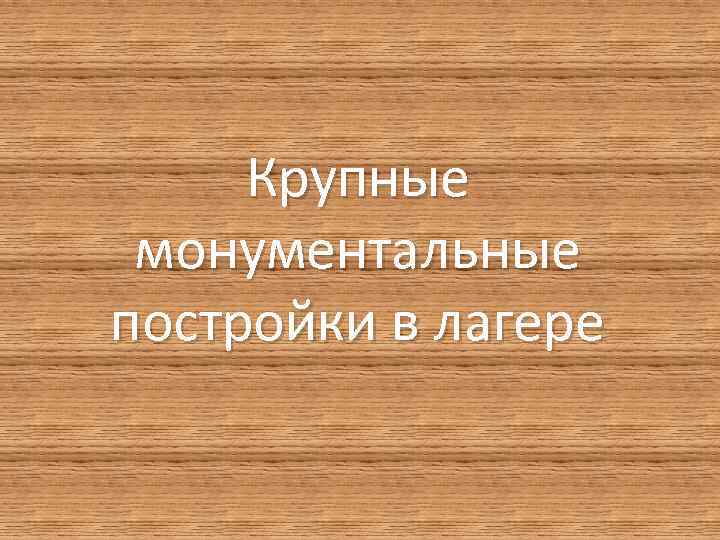 Крупные монументальные постройки в лагере